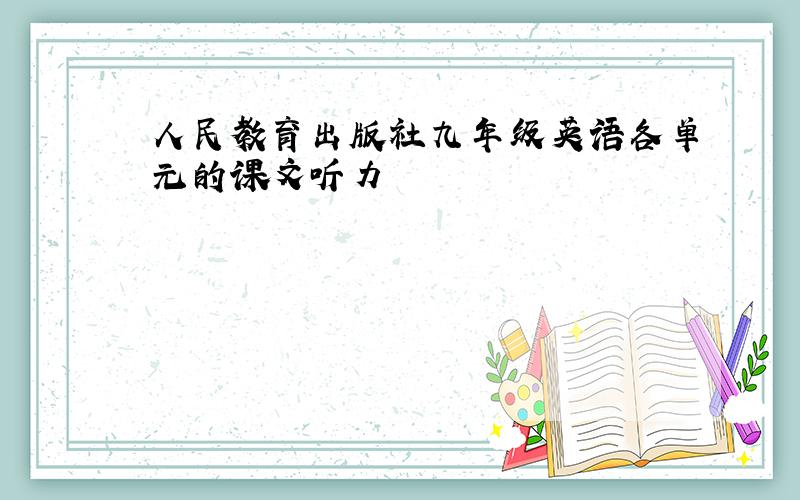 人民教育出版社九年级英语各单元的课文听力